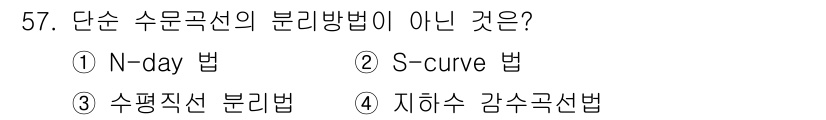 57. 단순 수문곡선의 분리방법이 아닌 것은?

① N-day 법 ② S-curve 법

③ 수평직선 분리법 ④ 지하수 감수곡선법